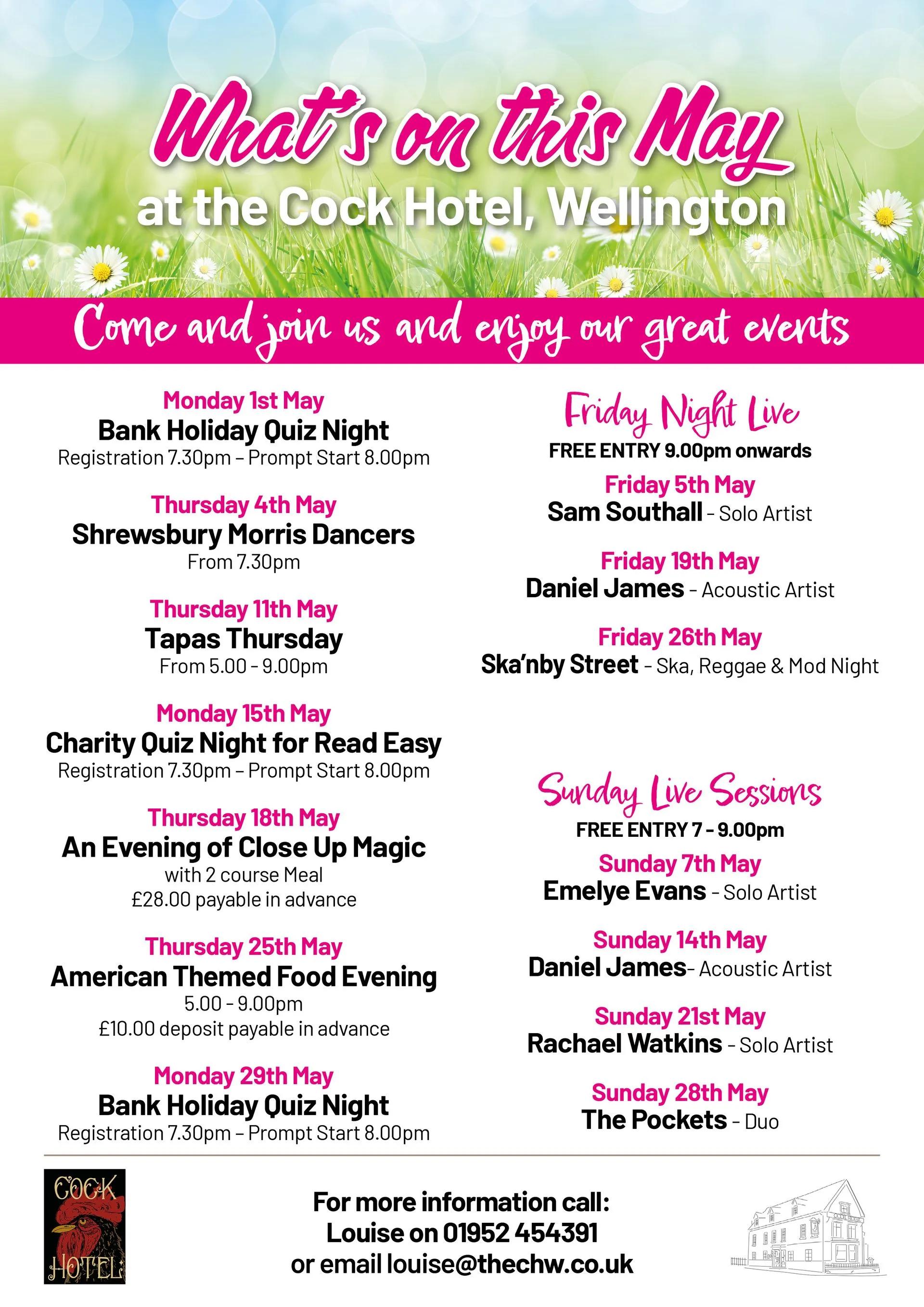 What's on this May
at the Cock Hotel, Wellington

Come and join us and enjoy our great events

Monday 1st May
Bank Holiday Quiz Night
Registration 7.30pm – Prompt Start 8.00pm

Thursday 4th May
Shrewsbury Morris Dancers
From 7.30pm

Thursday 11th May
Tapas Thursday
From 5.00 - 9.00pm

Monday 15th May
Charity Quiz Night for Read Easy
Registration 7.30pm – Prompt Start 8.00pm

Thursday 18th May
An Evening of Close Up Magic
with 2 course Meal
£28.00 payable in advance

Thursday 25th May
American Themed Food Evening
5.00 - 9.00pm
£10.00 deposit payable in advance

Monday 29th May
Bank Holiday Quiz Night
Registration 7.30pm – Prompt Start 8.00pm

Friday Night Live
FREE ENTRY 9.00pm onwards

Friday 5th May
Sam Southall - Solo Artist

Friday 19th May
Daniel James - Acoustic Artist

Friday 26th May
Ska'nby Street - Ska, Reggae & Mod Night

Sunday Live Sessions
FREE ENTRY 7 - 9.00pm

Sunday 7th May
Emelye Evans - Solo Artist

Sunday 14th May
Daniel James- Acoustic Artist

Sunday 21st May
Rachael Watkins - Solo Artist

Sunday 28th May
The Pockets - Duo

COCK
HOTEL

For more information call:
Louise on 01952 454391
or email louise@thechw.co.uk